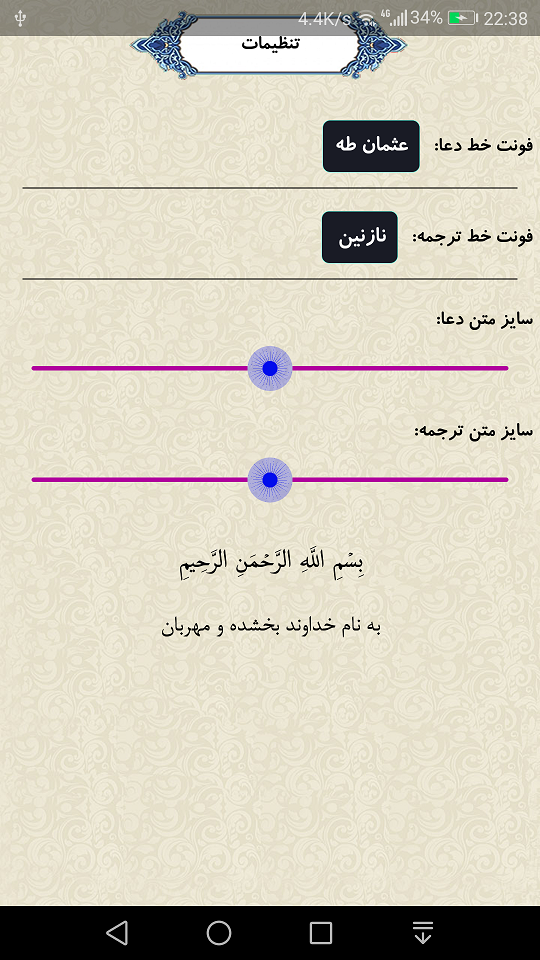 4.4K/s 4G 34% 22:38

تنظیمات

فونت خط دعا: عثمان طه

فونت خط ترجمه: نازنین

سایز متن دعا:

سایز متن ترجمه:

بِسْمِ اللَّهِ الرَّحْمَنِ الرَّحِيمِ

به نام خداوند بخشده و مهربان